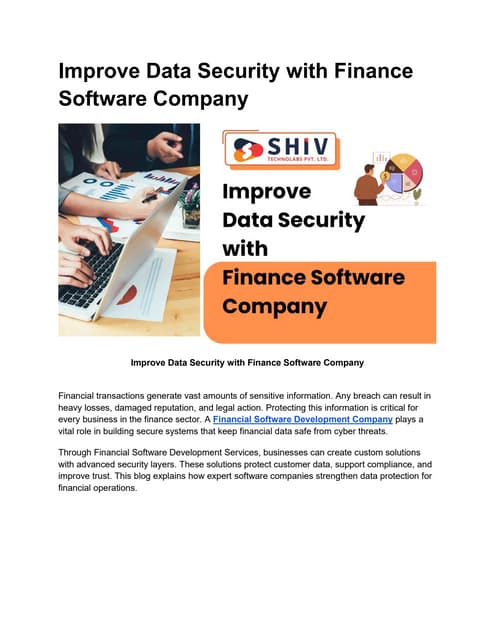 Improve Data Security with Finance Software Company

SHIV
TECHNOLABS PVT. LTD.

Improve Data Security with

Finance Software Company

Improve Data Security with Finance Software Company

Financial transactions generate vast amounts of sensitive information. Any breach can result in heavy losses, damaged reputation, and legal action. Protecting this information is critical for every business in the finance sector. A Financial Software Development Company plays a vital role in building secure systems that keep financial data safe from cyber threats.

Through Financial Software Development Services, businesses can create custom solutions with advanced security layers. These solutions protect customer data, support compliance, and improve trust. This blog explains how expert software companies strengthen data protection for financial operations.